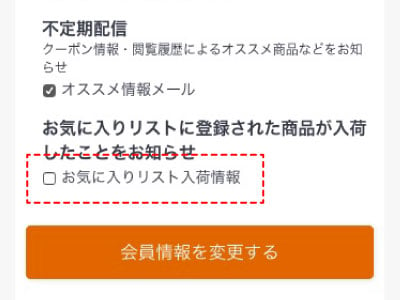 不定期配信
クーポン情報・閲覧履歴によるオススメ商品などをお知らせ

オススメ情報メール

お気に入りリストに登録された商品が入荷したことをお知らせ

お気に入りリスト入荷情報

会員情報を変更する